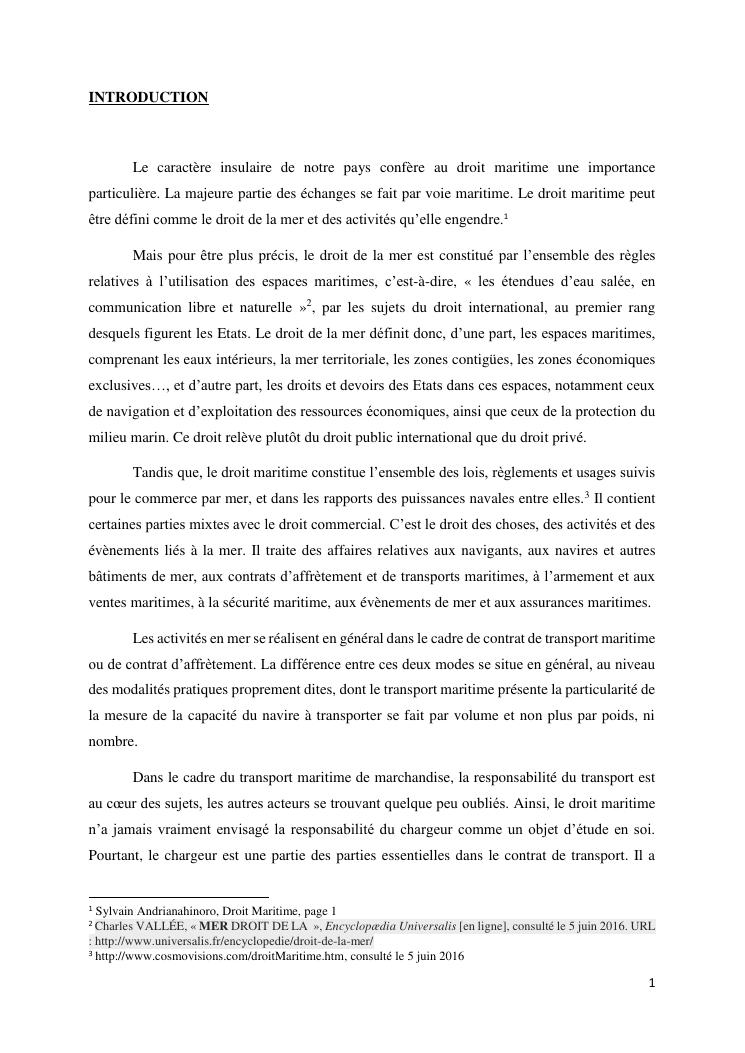 INTRODUCTION

Le caractère insulaire de notre pays confère au droit maritime une importance particulière. La majeure partie des échanges se fait par voie maritime. Le droit maritime peut être défini comme le droit de la mer et des activités qu'elle engendre.$^1$

Mais pour être plus précis, le droit de la mer est constitué par l'ensemble des règles relatives à l'utilisation des espaces maritimes, c'est-à-dire, « les étendues d'eau salée, en communication libre et naturelle »$^2$, par les sujets du droit international, au premier rang desquels figurent les Etats. Le droit de la mer définit donc, d'une part, les espaces maritimes, comprenant les eaux intérieurs, la mer territoriale, les zones contigües, les zones économiques exclusives…, et d'autre part, les droits et devoirs des Etats dans ces espaces, notamment ceux de navigation et d'exploitation des ressources économiques, ainsi que ceux de la protection du milieu marin. Ce droit relève plutôt du droit public international que du droit privé.

Tandis que, le droit maritime constitue l'ensemble des lois, règlements et usages suivis pour le commerce par mer, et dans les rapports des puissances navales entre elles.$^3$ Il contient certaines parties mixtes avec le droit commercial. C'est le droit des choses, des activités et des évènements liés à la mer. Il traite des affaires relatives aux navigants, aux navires et autres bâtiments de mer, aux contrats d'affrètement et de transports maritimes, à l'armement et aux ventes maritimes, à la sécurité maritime, aux évènements de mer et aux assurances maritimes.

Les activités en mer se réalisent en général dans le cadre de contrat de transport maritime ou de contrat d'affrètement. La différence entre ces deux modes se situe en général, au niveau des modalités pratiques proprement dites, dont le transport maritime présente la particularité de la mesure de la capacité du navire à transporter se fait par volume et non plus par poids, ni nombre.

Dans le cadre du transport maritime de marchandise, la responsabilité du transport est au cœur des sujets, les autres acteurs se trouvant quelque peu oubliés. Ainsi, le droit maritime n'a jamais vraiment envisagé la responsabilité du chargeur comme un objet d'étude en soi. Pourtant, le chargeur est une partie des parties essentielles dans le contrat de transport. Il a

$^1$ Sylvain Andrianahinoro, Droit Maritime, page 1
$^2$ Charles VALLÉE, « MER DROIT DE LA », Encyclopædia Universalis [en ligne], consulté le 5 juin 2016. URL : http://www.universalis.fr/encyclopedie/droit-de-la-mer/
$^3$ http://www.cosmovisions.com/droitMaritime.htm, consulté le 5 juin 2016

1